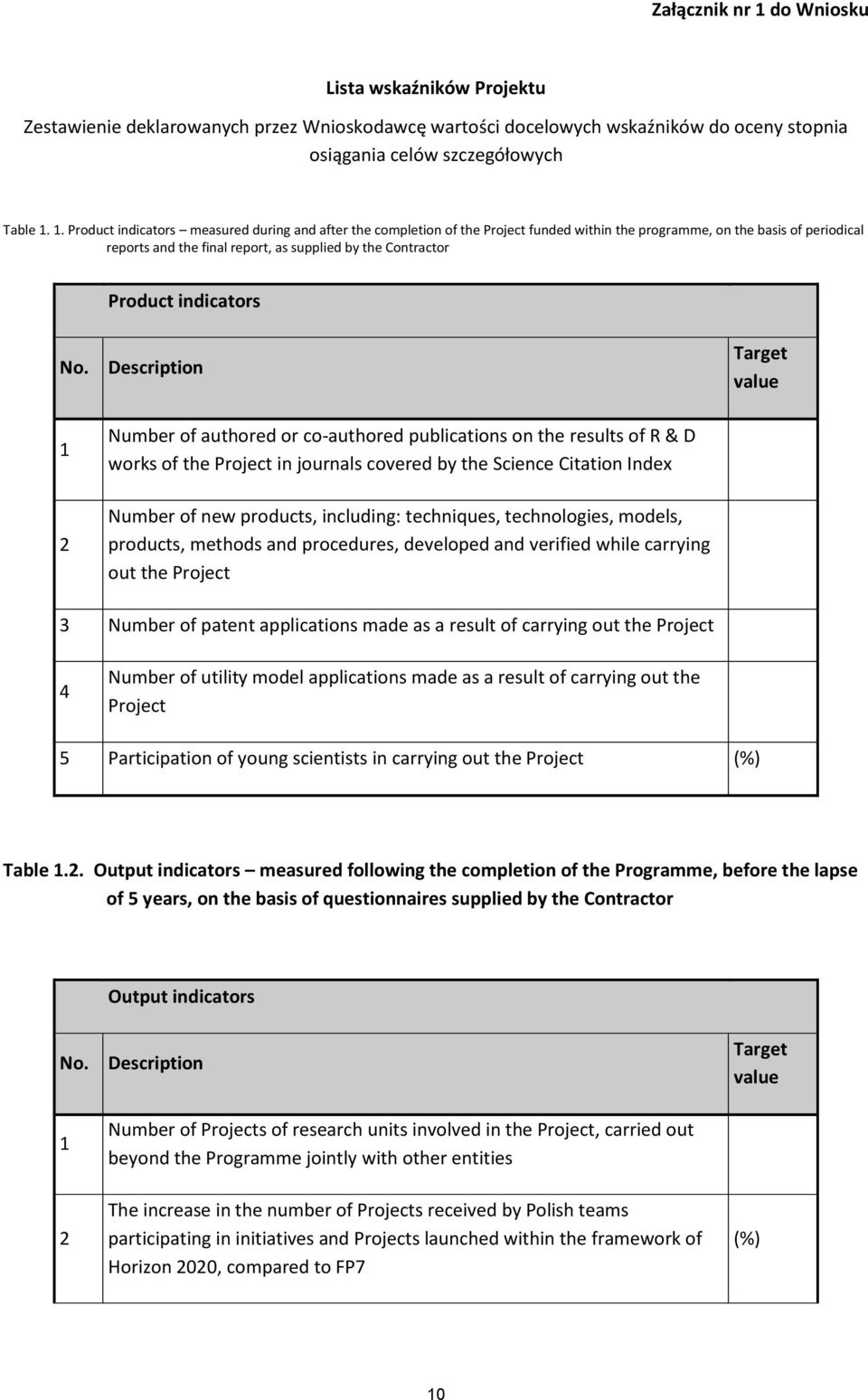 Załącznik nr 1 do Wniosku

Lista wskaźników Projektu

Zestawienie deklarowanych przez Wnioskodawcę wartości docelowych wskaźników do oceny stopnia osiągania celów szczegółowych

Table 1. 1. Product indicators – measured during and after the completion of the Project funded within the programme, on the basis of periodical reports and the final report, as supplied by the Contractor

| | Product indicators | |
|---|---|---|
| No. | Description | Target value |
| 1 | Number of authored or co-authored publications on the results of R & D works of the Project in journals covered by the Science Citation Index | |
| 2 | Number of new products, including: techniques, technologies, models, products, methods and procedures, developed and verified while carrying out the Project | |
| 3 | Number of patent applications made as a result of carrying out the Project | |
| 4 | Number of utility model applications made as a result of carrying out the Project | |
| 5 | Participation of young scientists in carrying out the Project | (%) |

Table 1.2. Output indicators – measured following the completion of the Programme, before the lapse of 5 years, on the basis of questionnaires supplied by the Contractor

| | Output indicators | |
|---|---|---|
| No. | Description | Target value |
| 1 | Number of Projects of research units involved in the Project, carried out beyond the Programme jointly with other entities | |
| 2 | The increase in the number of Projects received by Polish teams participating in initiatives and Projects launched within the framework of Horizon 2020, compared to FP7 | (%) |

10